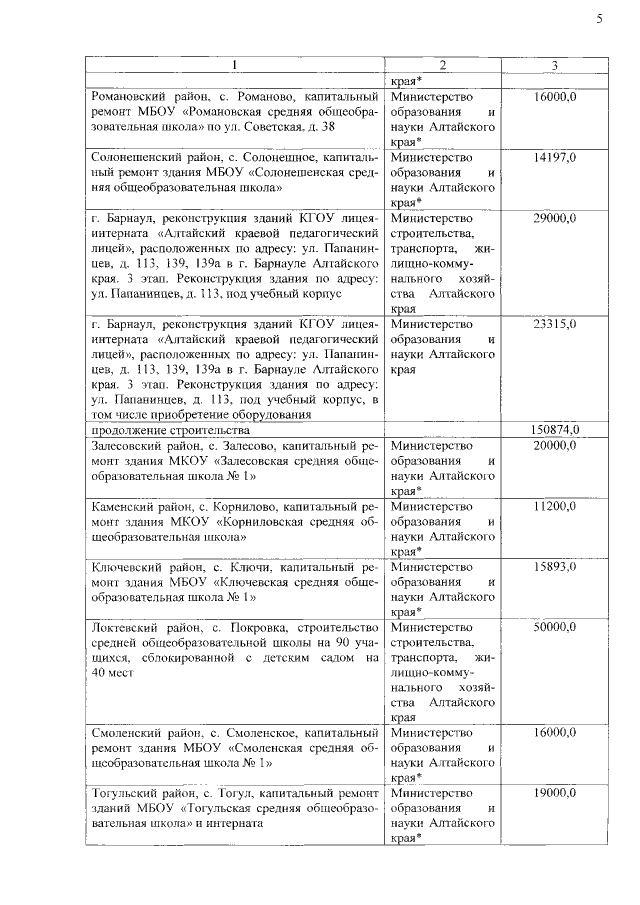 5

| 1 | 2 | 3 |
|---|---|---|
| | края* | |
| Романовский район, с. Романово, капитальный ремонт МБОУ «Романовская средняя общеобразовательная школа» по ул. Советская, д. 38 | Министерство образования и науки Алтайского края* | 16000,0 |
| Солонешенский район, с. Солонешное, капитальный ремонт здания МБОУ «Солонешенская средняя общеобразовательная школа» | Министерство образования и науки Алтайского края* | 14197,0 |
| г. Барнаул, реконструкция зданий КГОУ лицея-интерната «Алтайский краевой педагогический лицей», расположенных по адресу: ул. Папанинцев, д. 113, 139, 139а в г. Барнауле Алтайского края. 3 этап. Реконструкция здания по адресу: ул. Папанинцев, д. 113, под учебный корпус | Министерство строительства, транспорта, жилищно-коммунального хозяйства Алтайского края | 29000,0 |
| г. Барнаул, реконструкция зданий КГОУ лицея-интерната «Алтайский краевой педагогический лицей», расположенных по адресу: ул. Папанинцев, д. 113, 139, 139а в г. Барнауле Алтайского края. 3 этап. Реконструкция здания по адресу: ул. Папанинцев, д. 113, под учебный корпус, в том числе приобретение оборудования | Министерство образования и науки Алтайского края | 23315,0 |
| продолжение строительства | | 150874,0 |
| Залесовский район, с. Залесово, капитальный ремонт здания МКОУ «Залесовская средняя общеобразовательная школа № 1» | Министерство образования и науки Алтайского края* | 20000,0 |
| Каменский район, с. Корнилово, капитальный ремонт здания МКОУ «Корниловская средняя общеобразовательная школа» | Министерство образования и науки Алтайского края* | 11200,0 |
| Ключевский район, с. Ключи, капитальный ремонт здания МБОУ «Ключевская средняя общеобразовательная школа № 1» | Министерство образования и науки Алтайского края* | 15893,0 |
| Локтевский район, с. Покровка, строительство средней общеобразовательной школы на 90 учащихся, сблокированной с детским садом на 40 мест | Министерство строительства, транспорта, жилищно-коммунального хозяйства Алтайского края | 50000,0 |
| Смоленский район, с. Смоленское, капитальный ремонт здания МБОУ «Смоленская средняя общеобразовательная школа № 1» | Министерство образования и науки Алтайского края* | 16000,0 |
| Тогульский район, с. Тогул, капитальный ремонт зданий МБОУ «Тогульская средняя общеобразовательная школа» и интерната | Министерство образования и науки Алтайского края* | 19000,0 |